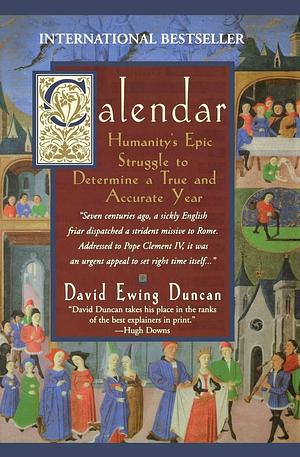 INTERNATIONAL BESTSELLER

Calendar

Humanity's Epic Struggle to Determine a True and Accurate Year

"Seven centuries ago, a sickly English friar dispatched a strident missive to Rome. Addressed to Pope Clement IV, it was an urgent appeal to set right time itself..."

David Ewing Duncan

"David Duncan takes his place in the ranks of the best explainers in print."
—Hugh Downs